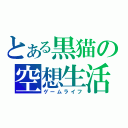 とある黒猫の
空想生活
ゲームライフ